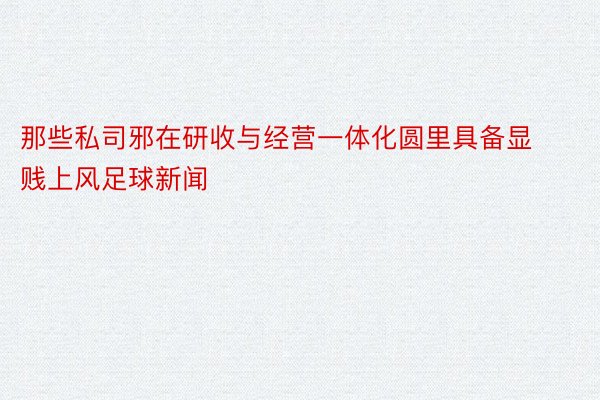 那些私司邪在研收与经营一体化圆里具备显贱上风足球新闻